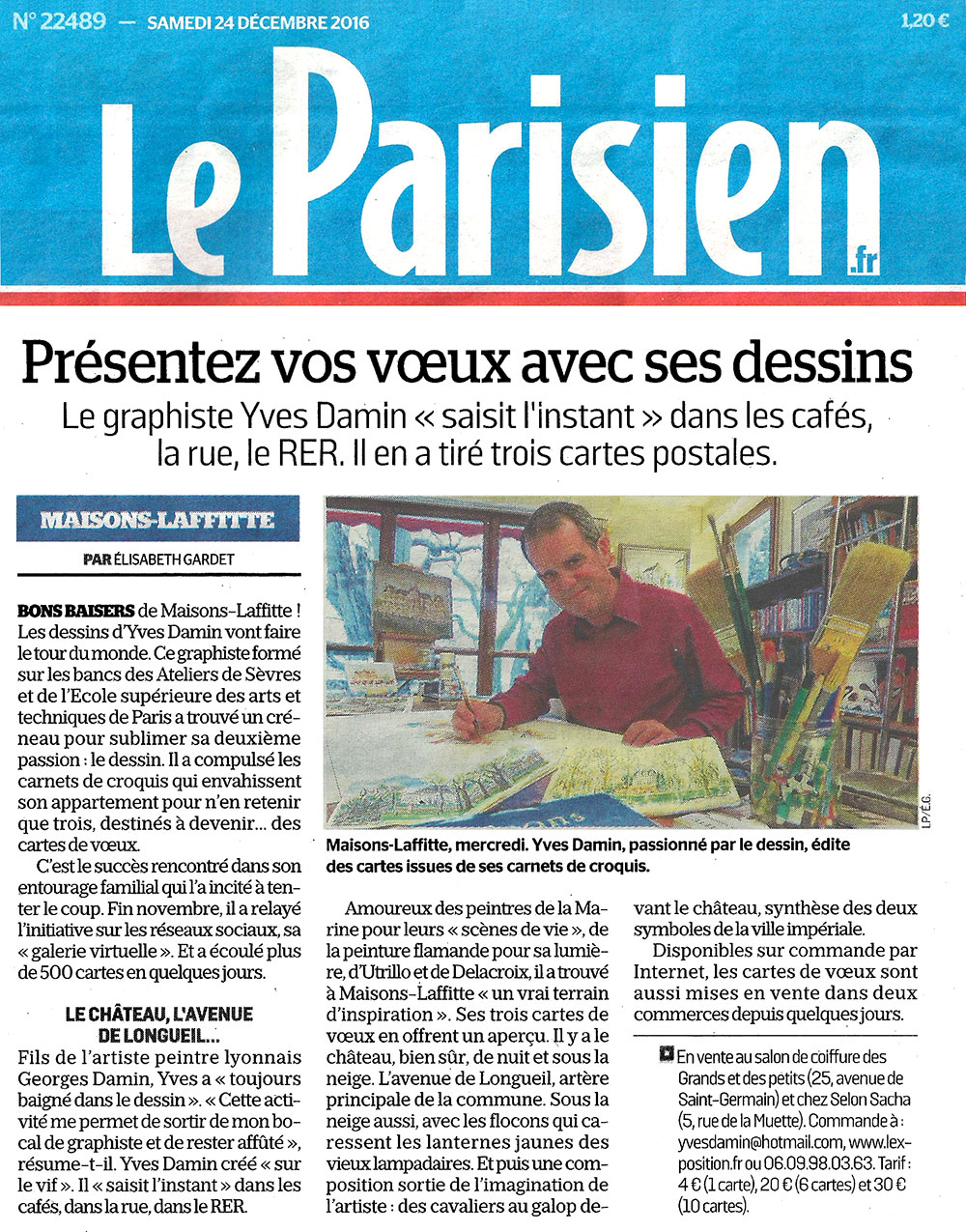 N° 22489 — SAMEDI 24 DÉCEMBRE 2016

1,20 €

Le Parisien .fr

Présentez vos vœux avec ses dessins

Le graphiste Yves Damin « saisit l'instant » dans les cafés, la rue, le RER. Il en a tiré trois cartes postales.

MAISONS-LAFFITTE

PAR ÉLISABETH GARDET

BONS BAISERS de Maisons-Laffitte ! Les dessins d'Yves Damin vont faire le tour du monde. Ce graphiste formé sur les bancs des Ateliers de Sèvres et de l'Ecole supérieure des arts et techniques de Paris a trouvé un créneau pour sublimer sa deuxième passion : le dessin. Il a compulsé les carnets de croquis qui envahissent son appartement pour n'en retenir que trois, destinés à devenir... des cartes de vœux.

C'est le succès rencontré dans son entourage familial qui l'a incité à tenter le coup. Fin novembre, il a relayé l'initiative sur les réseaux sociaux, sa « galerie virtuelle ». Et a écoulé plus de 500 cartes en quelques jours.

LE CHÂTEAU, L'AVENUE DE LONGUEIL...

Fils de l'artiste peintre lyonnais Georges Damin, Yves a « toujours baigné dans le dessin ». « Cette activité me permet de sortir de mon bocal de graphiste et de rester affûté », résume-t-il. Yves Damin créé « sur le vif ». Il « saisit l'instant » dans les cafés, dans la rue, dans le RER.

LP/É.G.

Maisons-Laffitte, mercredi. Yves Damin, passionné par le dessin, édite des cartes issues de ses carnets de croquis.

Amoureux des peintres de la Marine pour leurs « scènes de vie », de la peinture flamande pour sa lumière, d'Utrillo et de Delacroix, il a trouvé à Maisons-Laffitte « un vrai terrain d'inspiration ». Ses trois cartes de vœux en offrent un aperçu. Il y a le château, bien sûr, de nuit et sous la neige. L'avenue de Longueil, artère principale de la commune. Sous la neige aussi, avec les flocons qui caressent les lanternes jaunes des vieux lampadaires. Et puis une composition sortie de l'imagination de l'artiste : des cavaliers au galop devant le château, synthèse des deux symboles de la ville impériale.

Disponibles sur commande par Internet, les cartes de vœux sont aussi mises en vente dans deux commerces depuis quelques jours.

En vente au salon de coiffure des Grands et des petits (25, avenue de Saint-Germain) et chez Selon Sacha (5, rue de la Muette). Commande à : yvesdamin@hotmail.com, www.lexposition.fr ou 06.09.98.03.63. Tarif : 4 € (1 carte), 20 € (6 cartes) et 30 € (10 cartes).